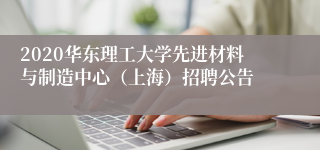 2020华东理工大学先进材料与制造中心（上海）招聘公告